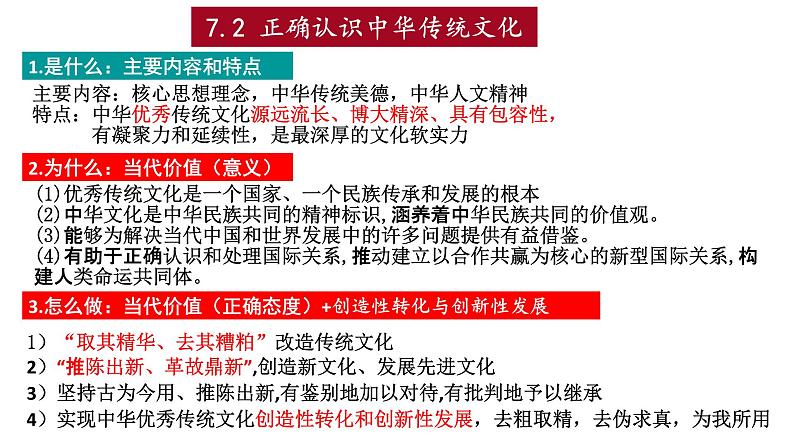 7.2 正确认识中华传统文化

1.是什么：主要内容和特点

主要内容：核心思想理念，中华传统美德，中华人文精神
特点：中华优秀传统文化源远流长、博大精深、具有包容性，有凝聚力和延续性，是最深厚的文化软实力

2.为什么：当代价值（意义）

(1)优秀传统文化是一个国家、一个民族传承和发展的根本
(2)中华文化是中华民族共同的精神标识，涵养着中华民族共同的价值观。
(3)能够为解决当代中国和世界发展中的许多问题提供有益借鉴。
(4)有助于正确认识和处理国际关系，推动建立以合作共赢为核心的新型国际关系，构建人类命运共同体。

3.怎么做：当代价值（正确态度）+创造性转化与创新性发展

1）“取其精华、去其糟粕”改造传统文化
2）“推陈出新、革故鼎新”,创造新文化、发展先进文化
3）坚持古为今用、推陈出新,有鉴别地加以对待,有批判地予以继承
4）实现中华优秀传统文化创造性转化和创新性发展，去粗取精，去伪求真，为我所用